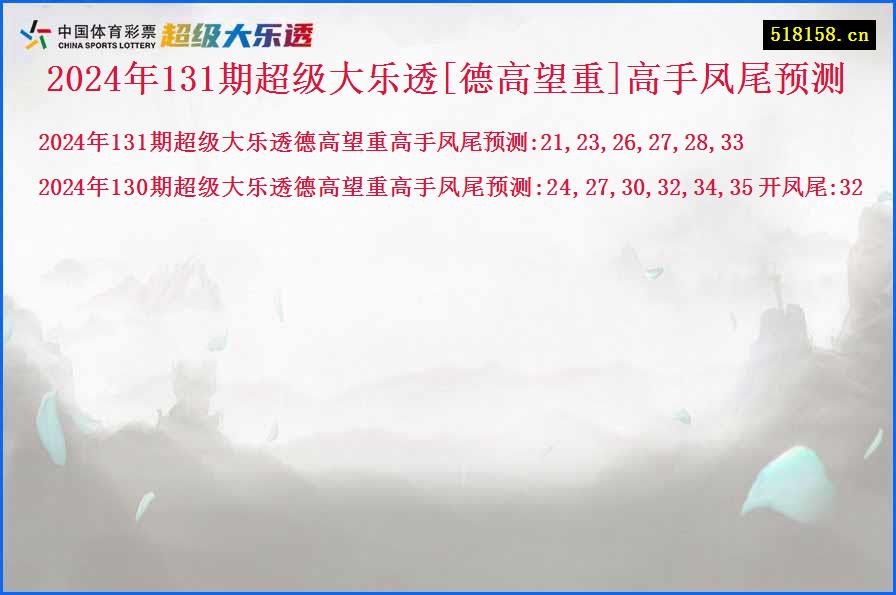 中国体育彩票
CHINA SPORTS LOTTERY
超级大乐透

518158.cn

2024年131期超级大乐透[德高望重]高手凤尾预测

2024年131期超级大乐透德高望重高手凤尾预测:21,23,26,27,28,33

2024年130期超级大乐透德高望重高手凤尾预测:24,27,30,32,34,35 开凤尾:32